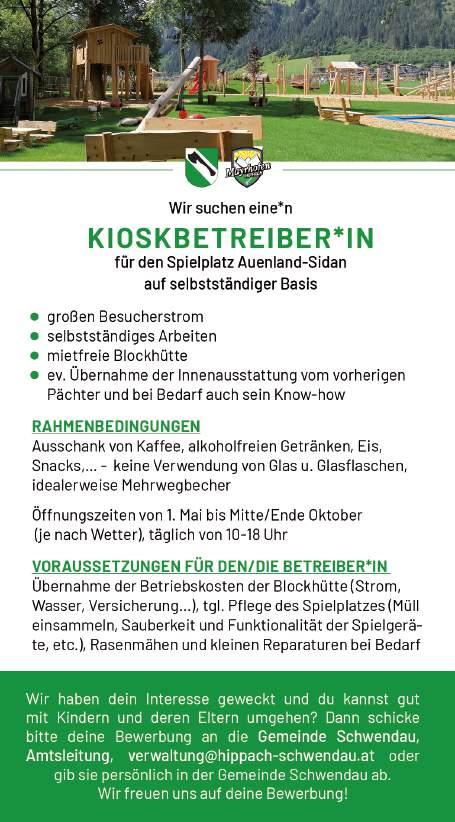 Mayrhofen

Wir suchen eine*n

KIOSKBETREIBER*IN

für den Spielplatz Auenland-Sidan auf selbstständiger Basis

- großen Besucherstrom
- selbstständiges Arbeiten
- mietfreie Blockhütte
- ev. Übernahme der Innenausstattung vom vorherigen Pächter und bei Bedarf auch sein Know-how

RAHMENBEDINGUNGEN
Ausschank von Kaffee, alkoholfreien Getränken, Eis, Snacks,... - keine Verwendung von Glas u. Glasflaschen, idealerweise Mehrwegbecher

Öffnungszeiten von 1. Mai bis Mitte/Ende Oktober (je nach Wetter), täglich von 10-18 Uhr

VORAUSSETZUNGEN FÜR DEN/DIE BETREIBER*IN
Übernahme der Betriebskosten der Blockhütte (Strom, Wasser, Versicherung...), tgl. Pflege des Spielplatzes (Müll einsammeln, Sauberkeit und Funktionalität der Spielgeräte, etc.), Rasenmähen und kleinen Reparaturen bei Bedarf

Wir haben dein Interesse geweckt und du kannst gut mit Kindern und deren Eltern umgehen? Dann schicke bitte deine Bewerbung an die Gemeinde Schwendau, Amtsleitung, verwaltung@hippach-schwendau.at oder gib sie persönlich in der Gemeinde Schwendau ab.
Wir freuen uns auf deine Bewerbung!